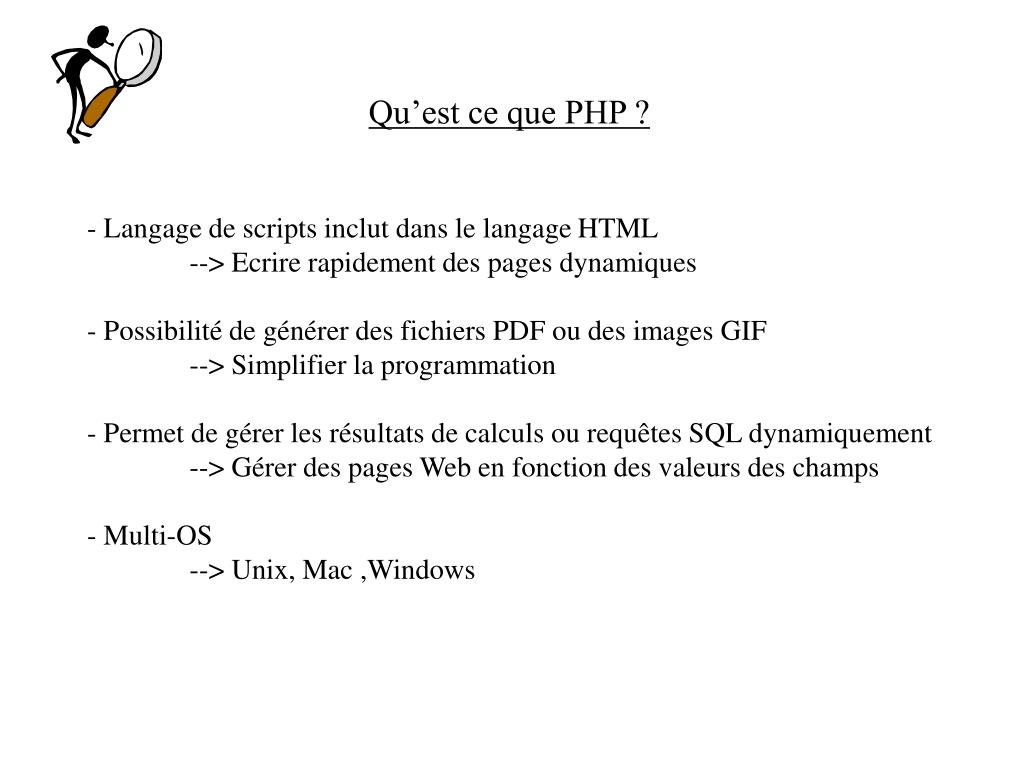 Qu’est ce que PHP ?

- Langage de scripts inclut dans le langage HTML
--> Ecrire rapidement des pages dynamiques

- Possibilité de générer des fichiers PDF ou des images GIF
--> Simplifier la programmation

- Permet de gérer les résultats de calculs ou requêtes SQL dynamiquement
--> Gérer des pages Web en fonction des valeurs des champs

- Multi-OS
--> Unix, Mac ,Windows